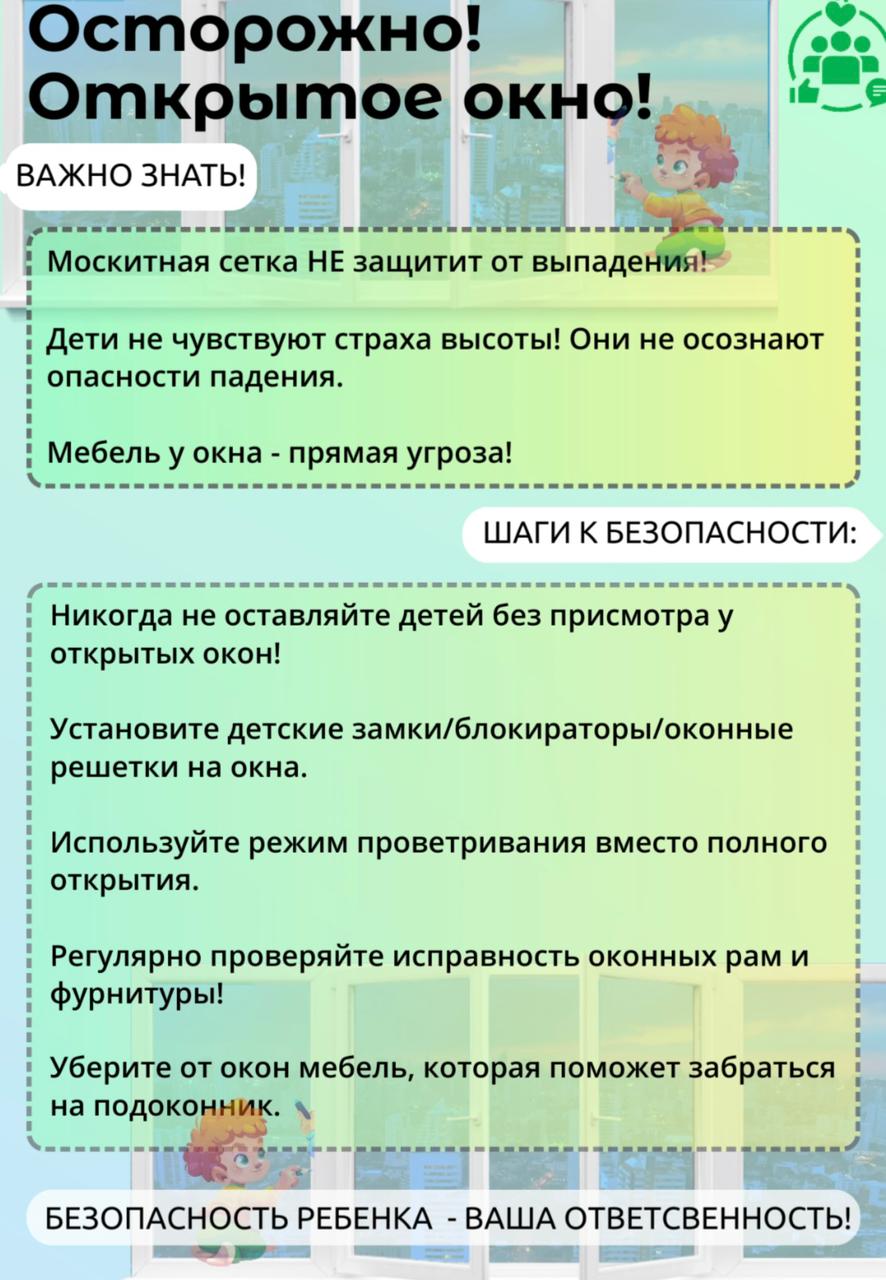 Осторожно!
Открытое окно!

ВАЖНО ЗНАТЬ!

Москитная сетка НЕ защитит от выпадения!

Дети не чувствуют страха высоты! Они не осознают опасности падения.

Мебель у окна - прямая угроза!

ШАГИ К БЕЗОПАСНОСТИ:

Никогда не оставляйте детей без присмотра у открытых окон!

Установите детские замки/блокираторы/оконные решетки на окна.

Используйте режим проветривания вместо полного открытия.

Регулярно проверяйте исправность оконных рам и фурнитуры!

Уберите от окон мебель, которая поможет забраться на подоконник.

БЕЗОПАСНОСТЬ РЕБЕНКА - ВАША ОТВЕТСВЕННОСТЬ!